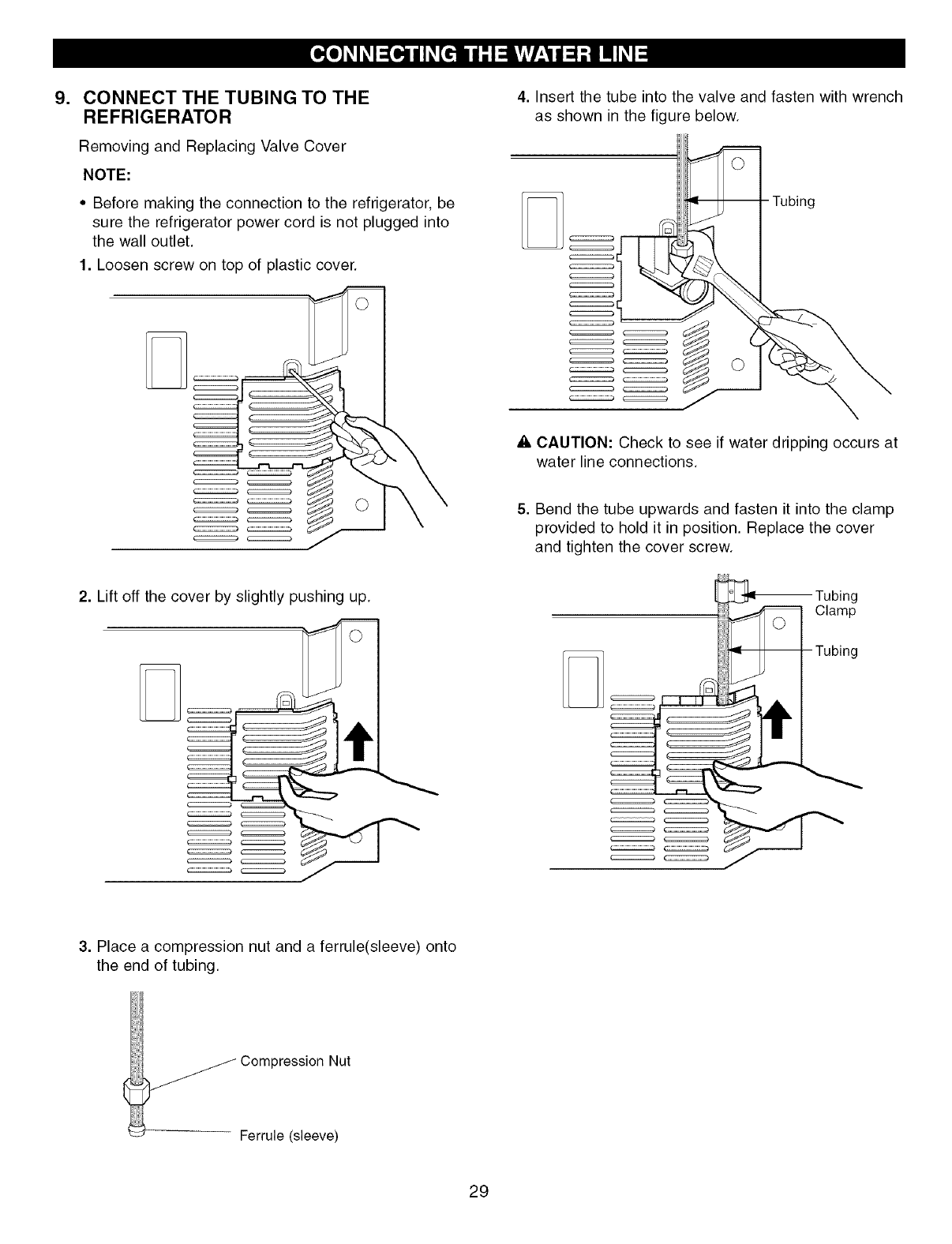 CONNECTING THE WATER LINE

9. CONNECT THE TUBING TO THE REFRIGERATOR

Removing and Replacing Valve Cover

NOTE:

• Before making the connection to the refrigerator, be sure the refrigerator power cord is not plugged into the wall outlet.

1. Loosen screw on top of plastic cover.

2. Lift off the cover by slightly pushing up.

3. Place a compression nut and a ferrule(sleeve) onto the end of tubing.

Compression Nut

Ferrule (sleeve)

4. Insert the tube into the valve and fasten with wrench as shown in the figure below.

Tubing

CAUTION: Check to see if water dripping occurs at water line connections.

5. Bend the tube upwards and fasten it into the clamp provided to hold it in position. Replace the cover and tighten the cover screw.

Tubing Clamp

Tubing

29